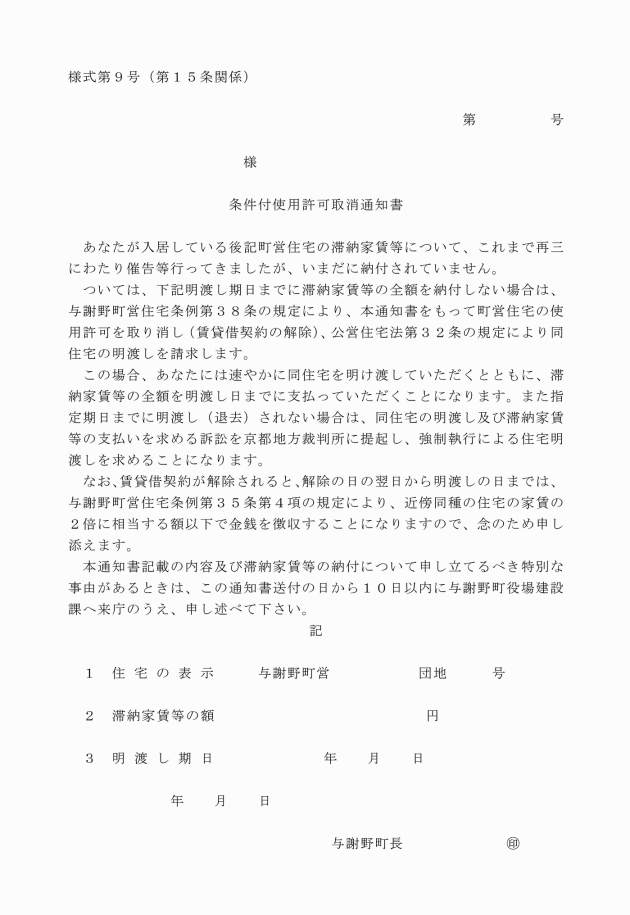 様式第９号（第１５条関係）

第　　　　号

様

条件付使用許可取消通知書

あなたが入居している後記町営住宅の滞納家賃等について、これまで再三にわたり催告等行ってきましたが、いまだに納付されていません。

ついては、下記明渡し期日までに滞納家賃等の全額を納付しない場合は、与謝野町営住宅条例第３８条の規定により、本通知書をもって町営住宅の使用許可を取り消し（賃貸借契約の解除）、公営住宅法第３２条の規定により同住宅の明渡しを請求します。

この場合、あなたには速やかに同住宅を明け渡していただくとともに、滞納家賃等の全額を明渡し日までに支払っていただくことになります。また指定期日までに明渡し（退去）されない場合は、同住宅の明渡し及び滞納家賃等の支払いを求める訴訟を京都地方裁判所に提起し、強制執行による住宅明渡しを求めることになります。

なお、賃貸借契約が解除されると、解除の日の翌日から明渡しの日までは、与謝野町営住宅条例第３５条第４項の規定により、近傍同種の住宅の家賃の２倍に相当する額以下で金銭を徴収することになりますので、念のため申し添えます。

本通知書記載の内容及び滞納家賃等の納付について申し立てるべき特別な事由があるときは、この通知書送付の日から１０日以内に与謝野町役場建設課へ来庁のうえ、申し述べて下さい。

記

１　住宅の表示　　与謝野町営　　　　団地　　　号

２　滞納家賃等の額　　　　　　　　　円

３　明渡し期日　　　　　年　　月　　日

年　　月　　日

与謝野町長　　　　㊞